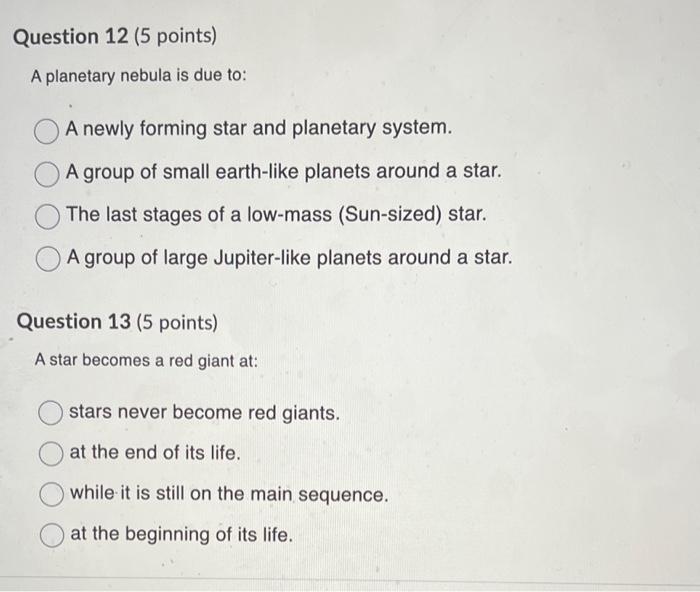 Question 12 (5 points)

A planetary nebula is due to:

A newly forming star and planetary system.

A group of small earth-like planets around a star.

The last stages of a low-mass (Sun-sized) star.

A group of large Jupiter-like planets around a star.

Question 13 (5 points)

A star becomes a red giant at:

stars never become red giants.

at the end of its life.

while it is still on the main sequence.

at the beginning of its life.